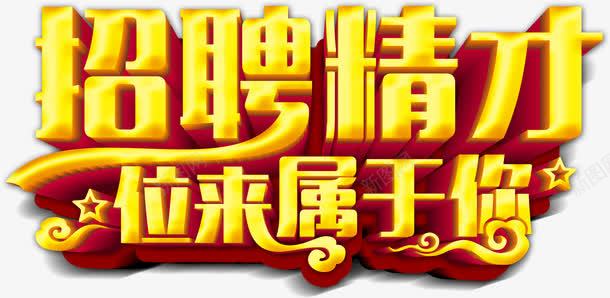 招聘精才
位来属于你